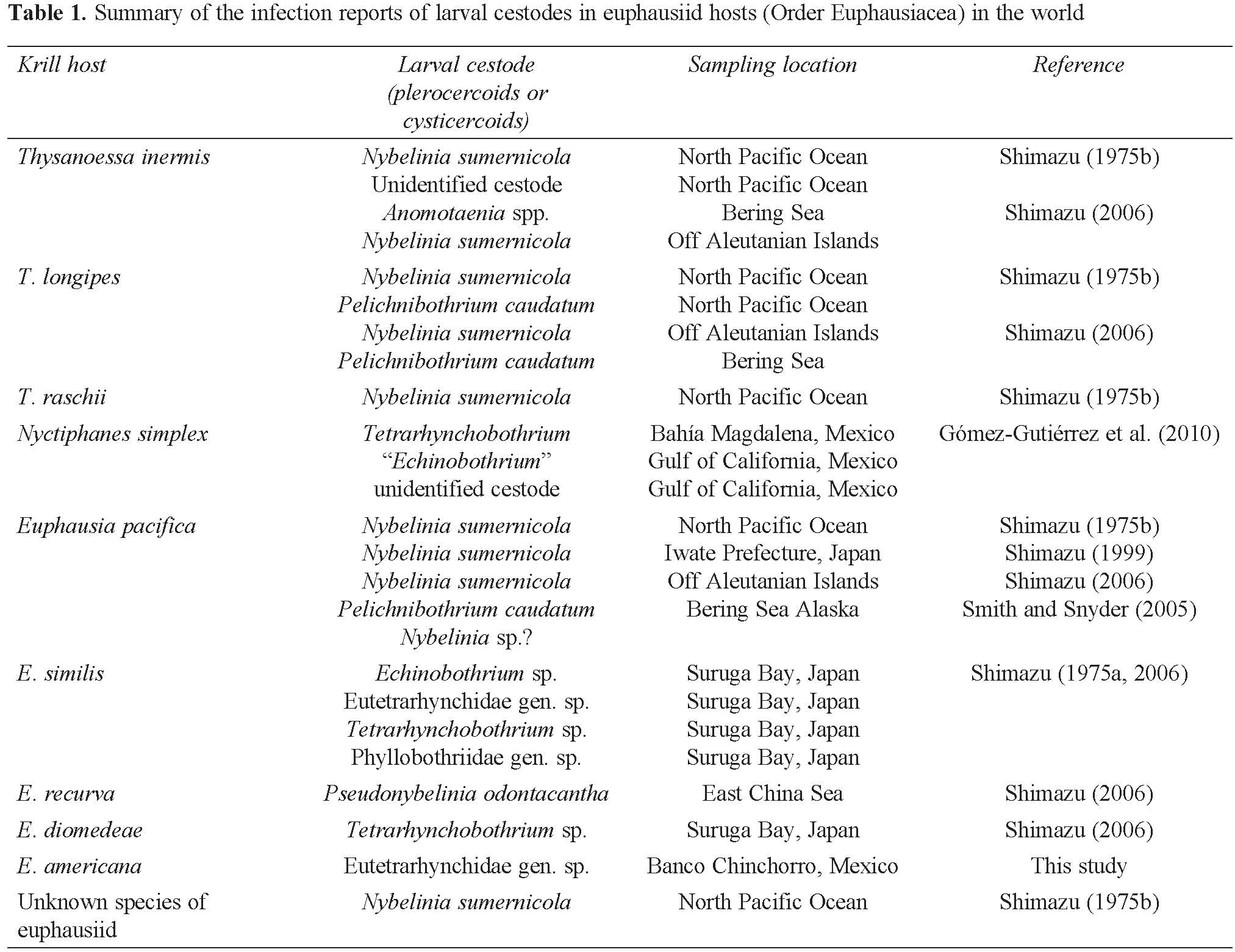 **Table 1.** Summary of the infection reports of larval cestodes in euphausiid hosts (Order Euphausiacea) in the world

| Krill host | Larval cestode (plerocercoids or cysticercoids) | Sampling location | Reference |
|---|---|---|---|
| Thysanoessa inermis | Nybelinia sumernicola | North Pacific Ocean | Shimazu (1975b) |
| | Unidentified cestode | North Pacific Ocean | |
| | Anomotaenia spp. | Bering Sea | Shimazu (2006) |
| | Nybelinia sumernicola | Off Aleutanian Islands | |
| T. longipes | Nybelinia sumernicola | North Pacific Ocean | Shimazu (1975b) |
| | Pelichnibothrium caudatum | North Pacific Ocean | |
| | Nybelinia sumernicola | Off Aleutanian Islands | Shimazu (2006) |
| | Pelichnibothrium caudatum | Bering Sea | |
| T. raschii | Nybelinia sumernicola | North Pacific Ocean | Shimazu (1975b) |
| Nyctiphanes simplex | Tetrarhynchobothrium | Bahía Magdalena, Mexico | Gómez-Gutiérrez et al. (2010) |
| | "Echinobothrium" | Gulf of California, Mexico | |
| | unidentified cestode | Gulf of California, Mexico | |
| Euphausia pacifica | Nybelinia sumernicola | North Pacific Ocean | Shimazu (1975b) |
| | Nybelinia sumernicola | Iwate Prefecture, Japan | Shimazu (1999) |
| | Nybelinia sumernicola | Off Aleutanian Islands | Shimazu (2006) |
| | Pelichnibothrium caudatum | Bering Sea Alaska | Smith and Snyder (2005) |
| | Nybelinia sp.? | | |
| E. similis | Echinobothrium sp. | Suruga Bay, Japan | Shimazu (1975a, 2006) |
| | Eutetrarhynchidae gen. sp. | Suruga Bay, Japan | |
| | Tetrarhynchobothrium sp. | Suruga Bay, Japan | |
| | Phyllobothriidae gen. sp. | Suruga Bay, Japan | |
| E. recurva | Pseudonybelinia odontacantha | East China Sea | Shimazu (2006) |
| E. diomedeae | Tetrarhynchobothrium sp. | Suruga Bay, Japan | Shimazu (2006) |
| E. americana | Eutetrarhynchidae gen. sp. | Banco Chinchorro, Mexico | This study |
| Unknown species of euphausiid | Nybelinia sumernicola | North Pacific Ocean | Shimazu (1975b) |